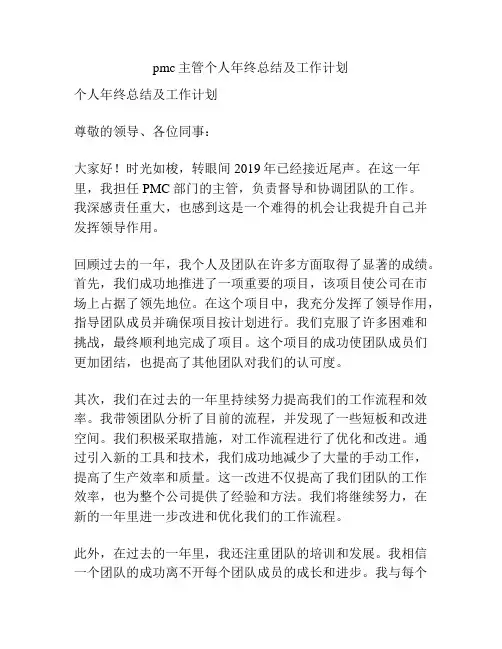 pmc 主管个人年终总结及工作计划

个人年终总结及工作计划

尊敬的领导、各位同事：

大家好！时光如梭，转眼间 2019 年已经接近尾声。在这一年里，我担任 PMC 部门的主管，负责督导和协调团队的工作。我深感责任重大，也感到这是一个难得的机会让我提升自己并发挥领导作用。

回顾过去的一年，我个人及团队在许多方面取得了显著的成绩。首先，我们成功地推进了一项重要的项目，该项目使公司在市场上占据了领先地位。在这个项目中，我充分发挥了领导作用，指导团队成员并确保项目按计划进行。我们克服了许多困难和挑战，最终顺利地完成了项目。这个项目的成功使团队成员们更加团结，也提高了其他团队对我们的认可度。

其次，我们在过去的一年里持续努力提高我们的工作流程和效率。我带领团队分析了目前的流程，并发现了一些短板和改进空间。我们积极采取措施，对工作流程进行了优化和改进。通过引入新的工具和技术，我们成功地减少了大量的手动工作，提高了生产效率和质量。这一改进不仅提高了我们团队的工作效率，也为整个公司提供了经验和方法。我们将继续努力，在新的一年里进一步改进和优化我们的工作流程。

此外，在过去的一年里，我还注重团队的培训和发展。我相信一个团队的成功离不开每个团队成员的成长和进步。我与每个